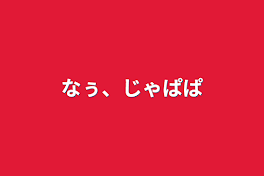 なぅ、じゃぱぱ